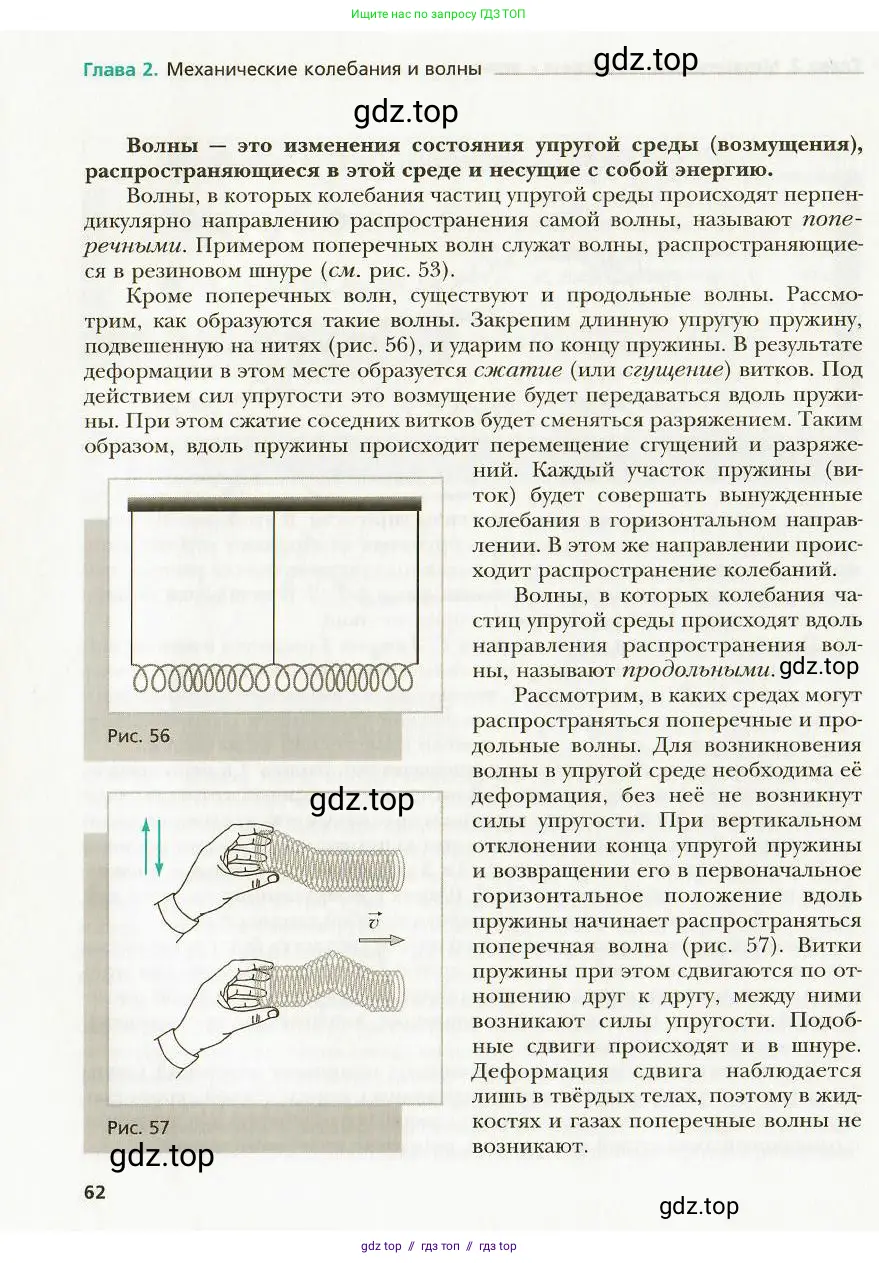 Ищите нас по запросу ГДЗ ТОП

Глава 2. Механические колебания и волны

gdz.top

gdz.top

Волны — это изменения состояния упругой среды (возмущения), распространяющиеся в этой среде и несущие с собой энергию.

Волны, в которых колебания частиц упругой среды происходят перпендикулярно направлению распространения самой волны, называют поперечными. Примером поперечных волн служат волны, распространяющиеся в резиновом шнуре (см. рис. 53).

Кроме поперечных волн, существуют и продольные волны. Рассмотрим, как образуются такие волны. Закрепим длинную упругую пружину, подвешенную на нитях (рис. 56), и ударим по концу пружины. В результате деформации в этом месте образуется сжатие (или сгущение) витков. Под действием сил упругости это возмущение будет передаваться вдоль пружины. При этом сжатие соседних витков будет сменяться разряжением. Таким образом, вдоль пружины происходит перемещение сгущений и разряжений. Каждый участок пружины (виток) будет совершать вынужденные колебания в горизонтальном направлении. В этом же направлении происходит распространение колебаний.

Волны, в которых колебания частиц упругой среды происходят вдоль направления распространения волны, называют продольными.

gdz.top

Рассмотрим, в каких средах могут распространяться поперечные и продольные волны. Для возникновения волны в упругой среде необходима её деформация, без неё не возникнут силы упругости. При вертикальном отклонении конца упругой пружины и возвращении его в первоначальное горизонтальное положение вдоль пружины начинает распространяться поперечная волна (рис. 57). Витки пружины при этом сдвигаются по отношению друг к другу, между ними возникают силы упругости. Подобные сдвиги происходят и в шнуре. Деформация сдвига наблюдается лишь в твёрдых телах, поэтому в жидкостях и газах поперечные волны не возникают.

Рис. 56

gdz.top

$\vec{v}$

Рис. 57

gdz.top

62

gdz.top

gdz top // гдз топ // гдз top